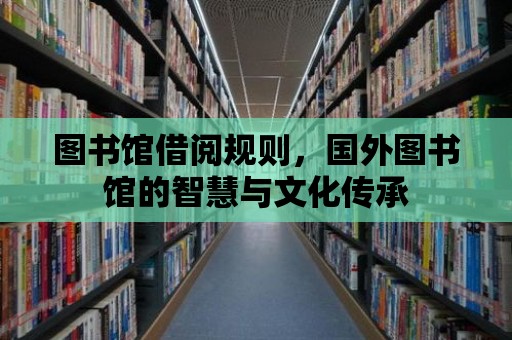 图书馆借阅规则，国外图书馆的智慧与文化传承